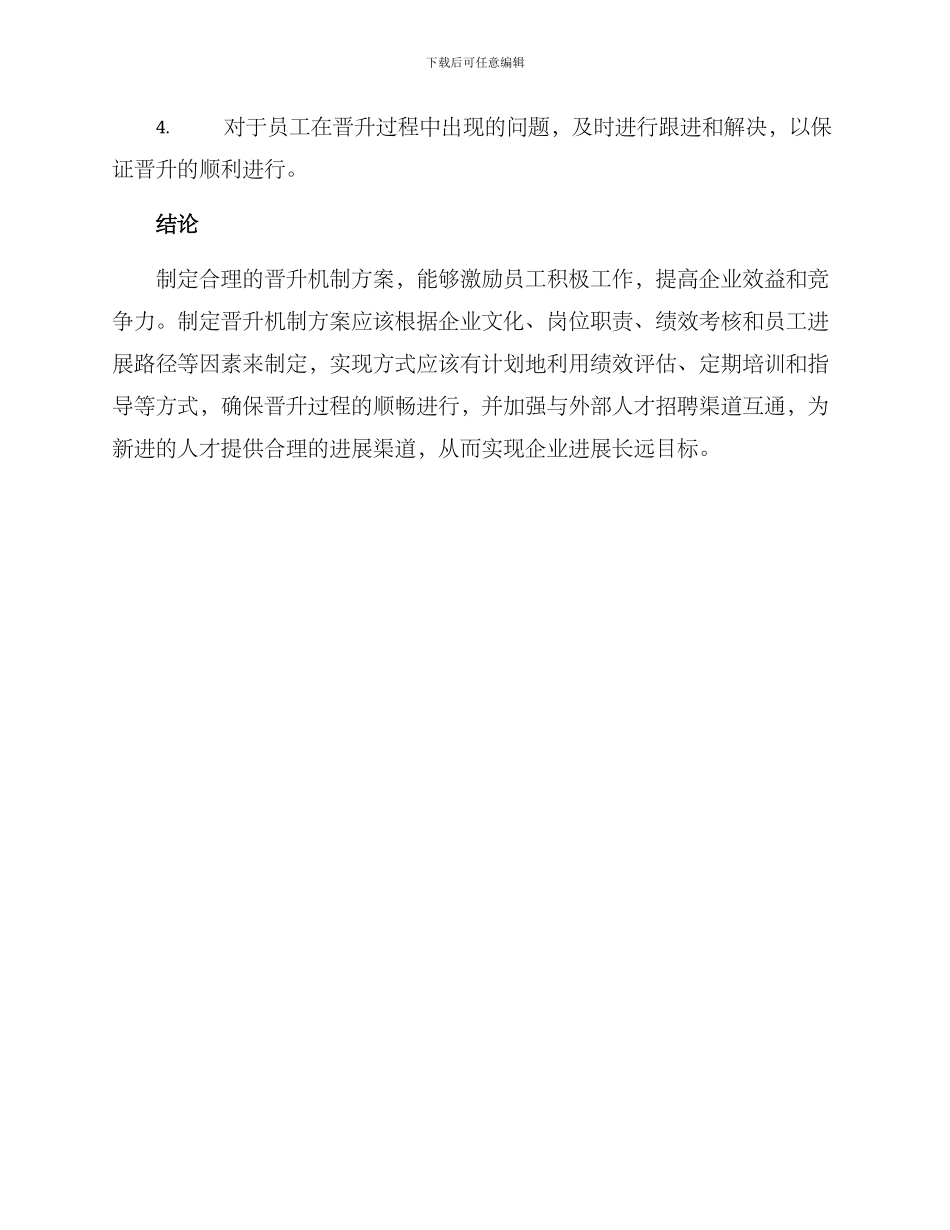 下载后可任意编辑

4. 对于员工在晋升过程中出现的问题，及时进行跟进和解决，以保证晋升的顺利进行。

结论

制定合理的晋升机制方案，能够激励员工积极工作，提高企业效益和竞争力。制定晋升机制方案应该根据企业文化、岗位职责、绩效考核和员工进展路径等因素来制定，实现方式应该有计划地利用绩效评估、定期培训和指导等方式，确保晋升过程的顺畅进行，并加强与外部人才招聘渠道互通，为新进的人才提供合理的进展渠道，从而实现企业进展长远目标。